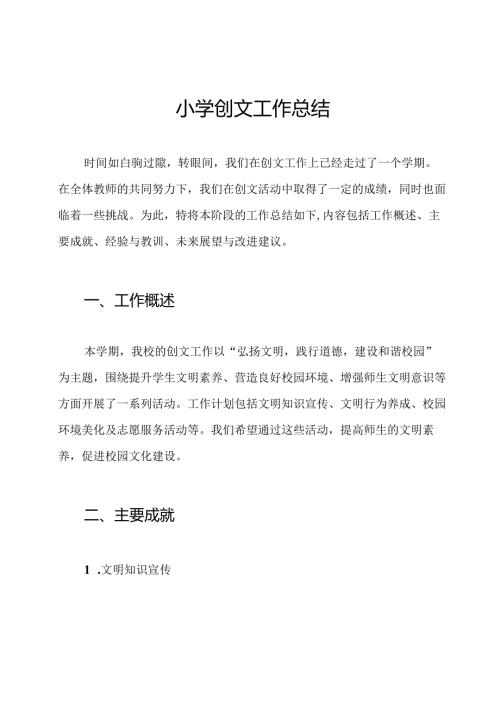 小学创文工作总结

时间如白驹过隙，转眼间，我们在创文工作上已经走过了一个学期。在全体教师的共同努力下，我们在创文活动中取得了一定的成绩，同时也面临着一些挑战。为此，特将本阶段的工作总结如下,内容包括工作概述、主要成就、经验与教训、未来展望与改进建议。

一、工作概述

本学期，我校的创文工作以“弘扬文明，践行道德，建设和谐校园”为主题，围绕提升学生文明素养、营造良好校园环境、增强师生文明意识等方面开展了一系列活动。工作计划包括文明知识宣传、文明行为养成、校园环境美化及志愿服务活动等。我们希望通过这些活动，提高师生的文明素养，促进校园文化建设。

二、主要成就

1 .文明知识宣传